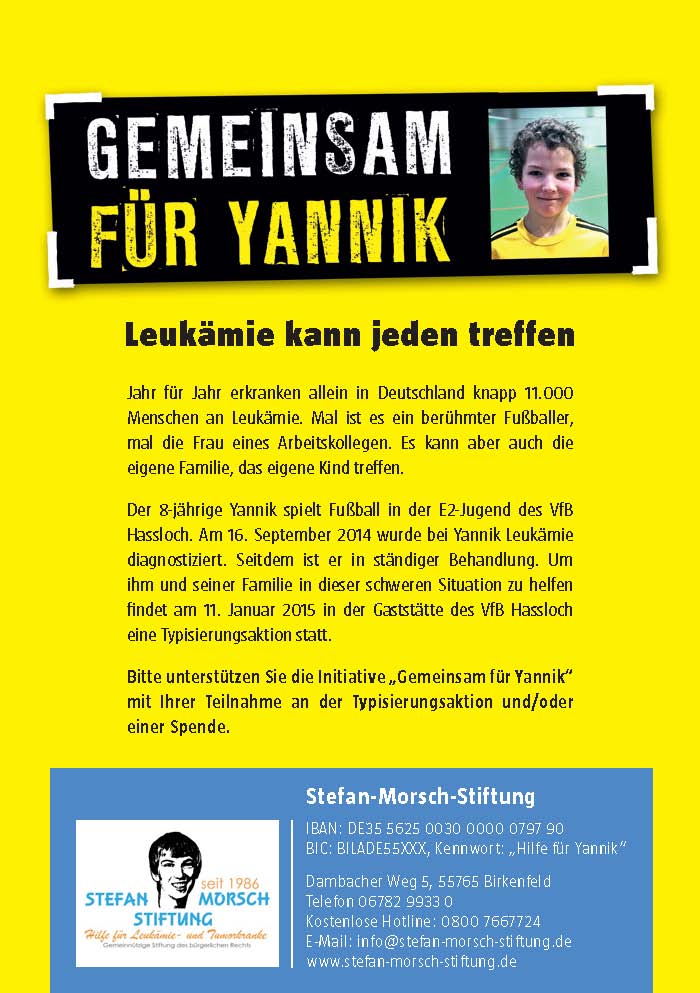 GEMEINSAM FÜR YANNIK

Leukämie kann jeden treffen

Jahr für Jahr erkranken allein in Deutschland knapp 11.000 Menschen an Leukämie. Mal ist es ein berühmter Fußballer, mal die Frau eines Arbeitskollegen. Es kann aber auch die eigene Familie, das eigene Kind treffen.

Der 8-jährige Yannik spielt Fußball in der E2-Jugend des VfB Hassloch. Am 16. September 2014 wurde bei Yannik Leukämie diagnostiziert. Seitdem ist er in ständiger Behandlung. Um ihm und seiner Familie in dieser schweren Situation zu helfen findet am 11. Januar 2015 in der Gaststätte des VfB Hassloch eine Typisierungsaktion statt.

Bitte unterstützen Sie die Initiative „Gemeinsam für Yannik" mit Ihrer Teilnahme an der Typisierungsaktion und/oder einer Spende.

seit 1986
STEFAN MORSCH STIFTUNG
Hilfe für Leukämie- und Tumorkranke
Gemeinnützige Stiftung des bürgerlichen Rechts

Stefan-Morsch-Stiftung

IBAN: DE35 5625 0030 0000 0797 90
BIC: BILADE55XXX, Kennwort: „Hilfe für Yannik"

Dambacher Weg 5, 55765 Birkenfeld
Telefon 06782 9933 0
Kostenlose Hotline: 0800 7667724
E-Mail: info@stefan-morsch-stiftung.de
www.stefan-morsch-stiftung.de